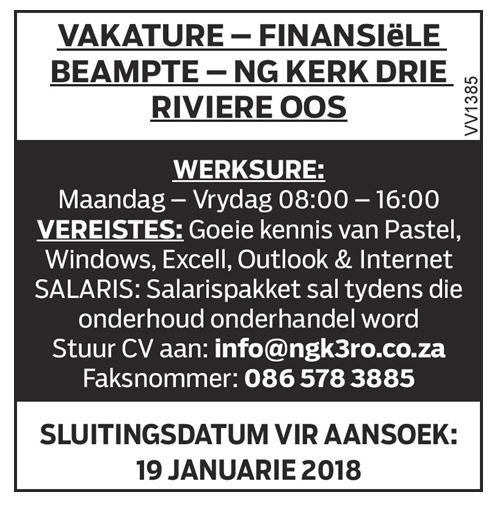 VAKATURE – FINANSIëLE BEAMPTE – NG KERK DRIE RIVIERE OOS

VV1385

WERKSURE:
Maandag – Vrydag 08:00 – 16:00
VEREISTES: Goeie kennis van Pastel, Windows, Excell, Outlook & Internet
SALARIS: Salarispakket sal tydens die onderhoud onderhandel word
Stuur CV aan: info@ngk3ro.co.za
Faksnommer: 086 578 3885

SLUITINGSDATUM VIR AANSOEK:
19 JANUARIE 2018